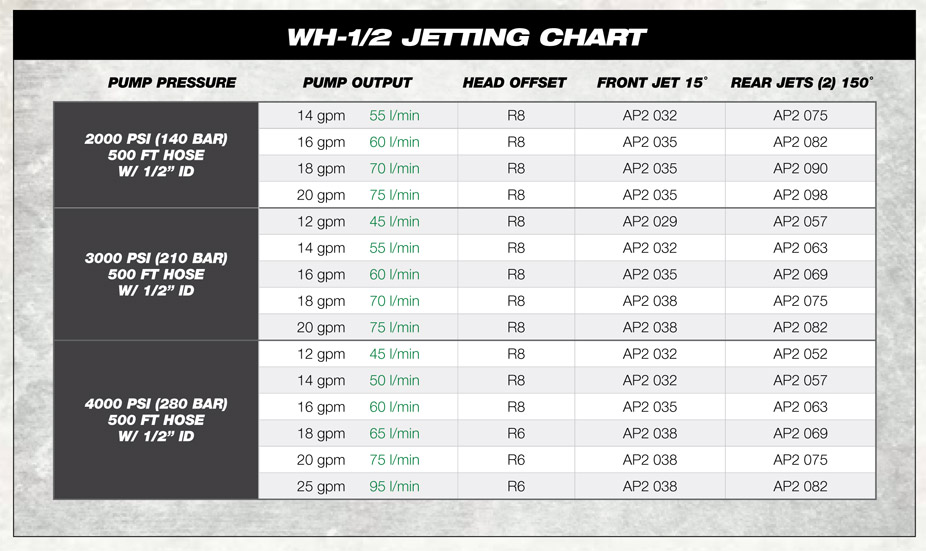 WH-1/2 JETTING CHART

| PUMP PRESSURE | PUMP OUTPUT | HEAD OFFSET | FRONT JET 15° | REAR JETS (2) 150° |
|---|---|---|---|---|
| 2000 PSI (140 BAR) 500 FT HOSE W/ 1/2" ID | 14 gpm 55 l/min | R8 | AP2 032 | AP2 075 |
| | 16 gpm 60 l/min | R8 | AP2 035 | AP2 082 |
| | 18 gpm 70 l/min | R8 | AP2 035 | AP2 090 |
| | 20 gpm 75 l/min | R8 | AP2 035 | AP2 098 |
| 3000 PSI (210 BAR) 500 FT HOSE W/ 1/2" ID | 12 gpm 45 l/min | R8 | AP2 029 | AP2 057 |
| | 14 gpm 55 l/min | R8 | AP2 032 | AP2 063 |
| | 16 gpm 60 l/min | R8 | AP2 035 | AP2 069 |
| | 18 gpm 70 l/min | R8 | AP2 038 | AP2 075 |
| | 20 gpm 75 l/min | R8 | AP2 038 | AP2 082 |
| 4000 PSI (280 BAR) 500 FT HOSE W/ 1/2" ID | 12 gpm 45 l/min | R8 | AP2 032 | AP2 052 |
| | 14 gpm 50 l/min | R8 | AP2 032 | AP2 057 |
| | 16 gpm 60 l/min | R8 | AP2 035 | AP2 063 |
| | 18 gpm 65 l/min | R6 | AP2 038 | AP2 069 |
| | 20 gpm 75 l/min | R6 | AP2 038 | AP2 075 |
| | 25 gpm 95 l/min | R6 | AP2 038 | AP2 082 |